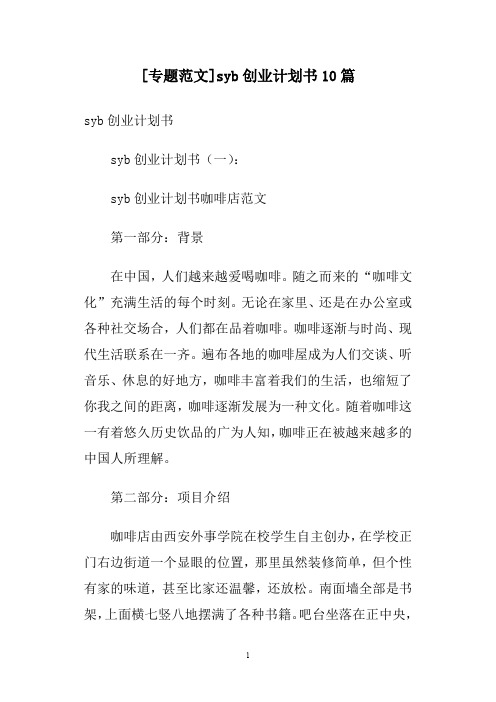 [专题范文]syb 创业计划书 10 篇

syb 创业计划书

syb 创业计划书（一）：

syb 创业计划书咖啡店范文

第一部分：背景

在中国，人们越来越爱喝咖啡。随之而来的“咖啡文化”充满生活的每个时刻。无论在家里、还是在办公室或各种社交场合，人们都在品着咖啡。咖啡逐渐与时尚、现代生活联系在一齐。遍布各地的咖啡屋成为人们交谈、听音乐、休息的好地方，咖啡丰富着我们的生活，也缩短了你我之间的距离，咖啡逐渐发展为一种文化。随着咖啡这一有着悠久历史饮品的广为人知，咖啡正在被越来越多的中国人所理解。

第二部分：项目介绍

咖啡店由西安外事学院在校学生自主创办，在学校正门右边街道一个显眼的位置，那里虽然装修简单，但个性有家的味道，甚至比家还温馨，还放松。南面墙全部是书架，上面横七竖八地摆满了各种书籍。吧台坐落在正中央，

1